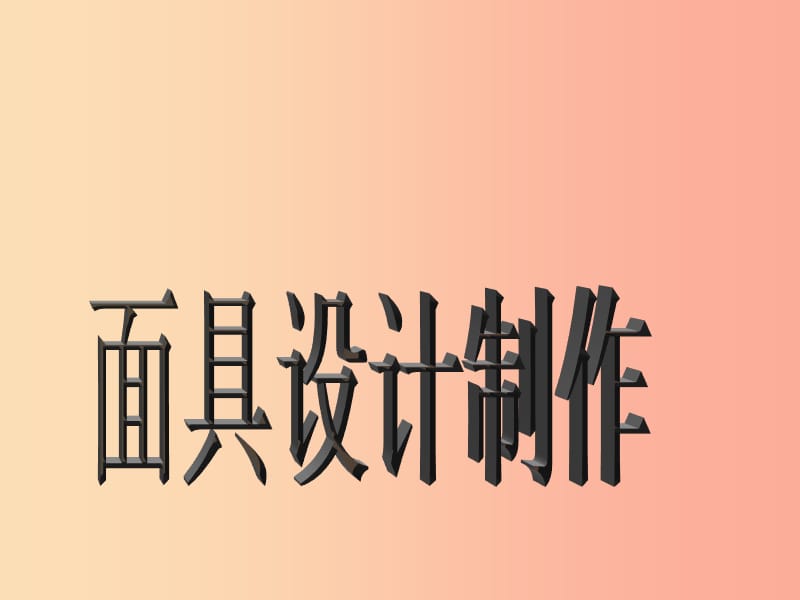 面具设计制作